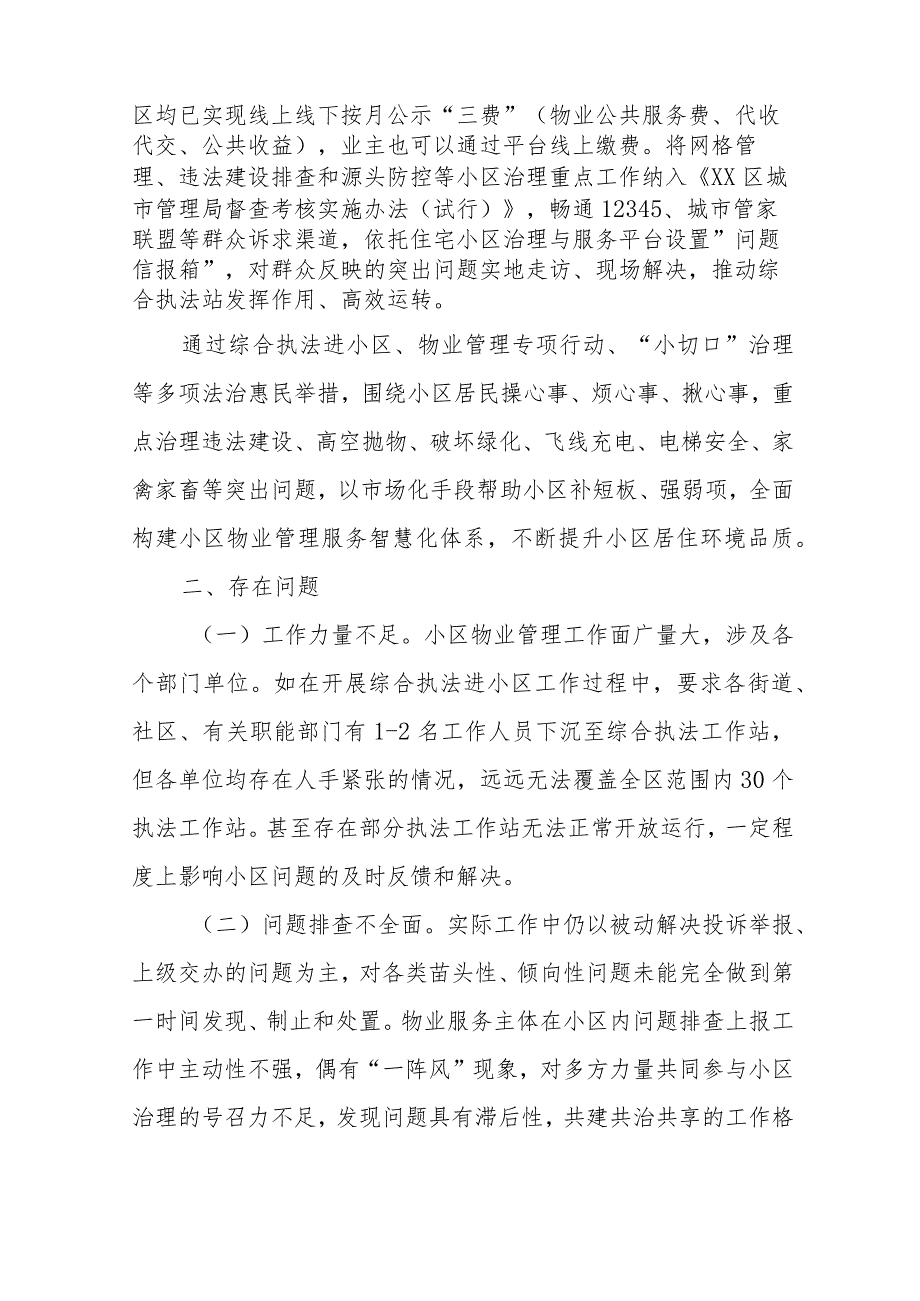 区均已实现线上线下按月公示“三费”（物业公共服务费、代收代交、公共收益），业主也可以通过平台线上缴费。将网格管理、违法建设排查和源头防控等小区治理重点工作纳入《XX区城市管理局督查考核实施办法（试行）》，畅通12345、城市管家联盟等群众诉求渠道，依托住宅小区治理与服务平台设置”问题信报箱”，对群众反映的突出问题实地走访、现场解决，推动综合执法站发挥作用、高效运转。

通过综合执法进小区、物业管理专项行动、“小切口”治理等多项法治惠民举措，围绕小区居民操心事、烦心事、揪心事，重点治理违法建设、高空抛物、破坏绿化、飞线充电、电梯安全、家禽家畜等突出问题，以市场化手段帮助小区补短板、强弱项，全面构建小区物业管理服务智慧化体系，不断提升小区居住环境品质。

二、存在问题

（一）工作力量不足。小区物业管理工作面广量大，涉及各个部门单位。如在开展综合执法进小区工作过程中，要求各街道、社区、有关职能部门有1-2名工作人员下沉至综合执法工作站，但各单位均存在人手紧张的情况，远远无法覆盖全区范围内30个执法工作站。甚至存在部分执法工作站无法正常开放运行，一定程度上影响小区问题的及时反馈和解决。

（二）问题排查不全面。实际工作中仍以被动解决投诉举报、上级交办的问题为主，对各类苗头性、倾向性问题未能完全做到第一时间发现、制止和处置。物业服务主体在小区内问题排查上报工作中主动性不强，偶有“一阵风”现象，对多方力量共同参与小区治理的号召力不足，发现问题具有滞后性，共建共治共享的工作格